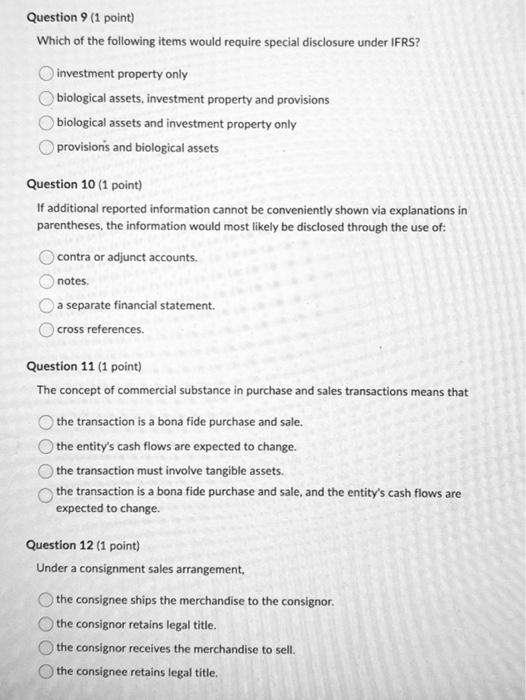 Question 9 (1 point)

Which of the following items would require special disclosure under IFRS?

investment property only

biological assets, investment property and provisions

biological assets and investment property only

provisions and biological assets

Question 10 (1 point)

If additional reported information cannot be conveniently shown via explanations in parentheses, the information would most likely be disclosed through the use of:

contra or adjunct accounts.

notes.

a separate financial statement.

cross references.

Question 11 (1 point)

The concept of commercial substance in purchase and sales transactions means that

the transaction is a bona fide purchase and sale.

the entity's cash flows are expected to change.

the transaction must involve tangible assets.

the transaction is a bona fide purchase and sale, and the entity's cash flows are expected to change.

Question 12 (1 point)

Under a consignment sales arrangement,

the consignee ships the merchandise to the consignor.

the consignor retains legal title.

the consignor receives the merchandise to sell.

the consignee retains legal title.